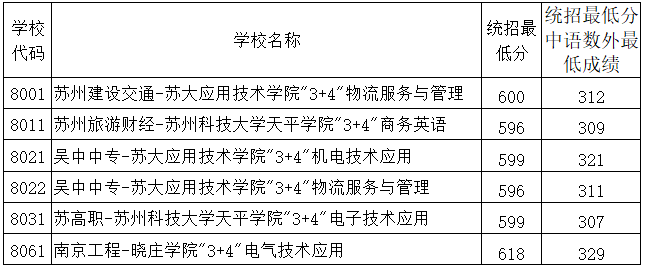 | 学校代码 | 学校名称 | 统招最低分 | 统招最低分中语数外最低成绩 |
|---|---|---|---|
| 8001 | 苏州建设交通-苏大应用技术学院"3+4"物流服务与管理 | 600 | 312 |
| 8011 | 苏州旅游财经-苏州科技大学天平学院"3+4"商务英语 | 596 | 309 |
| 8021 | 吴中中专-苏大应用技术学院"3+4"机电技术应用 | 599 | 321 |
| 8022 | 吴中中专-苏大应用技术学院"3+4"物流服务与管理 | 596 | 311 |
| 8031 | 苏高职-苏州科技大学天平学院"3+4"电子技术应用 | 599 | 307 |
| 8061 | 南京工程-晓庄学院"3+4"电气技术应用 | 618 | 329 |